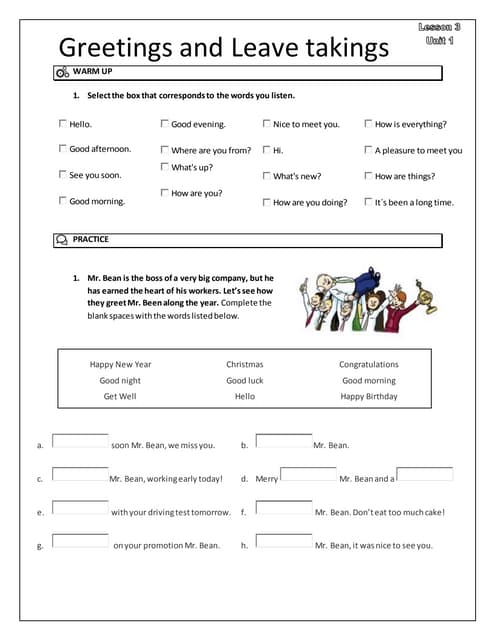 Lesson 3
Unit 1

Greetings and Leave takings

WARM UP

1. Select the box that corresponds to the words you listen.

☐ Hello.
☐ Good afternoon.
☐ See you soon.
☐ Good morning.

☐ Good evening.
☐ Where are you from?
☐ What's up?
☐ How are you?

☐ Nice to meet you.
☐ Hi.
☐ What's new?
☐ How are you doing?

☐ How is everything?
☐ A pleasure to meet you
☐ How are things?
☐ It's been a long time.

PRACTICE

1. Mr. Bean is the boss of a very big company, but he has earned the heart of his workers. Let's see how they greet Mr. Been along the year. Complete the blank spaces with the words listed below.

Happy New Year
Good night
Get Well

Christmas
Good luck
Hello

Congratulations
Good morning
Happy Birthday

a. ____ soon Mr. Bean, we miss you.
b. ____ Mr. Bean.
c. ____ Mr. Bean, working early today!
d. Merry ____ Mr. Bean and a ____
e. ____ with your driving test tomorrow.
f. ____ Mr. Bean. Don't eat too much cake!
g. ____ on your promotion Mr. Bean.
h. ____ Mr. Bean, it was nice to see you.